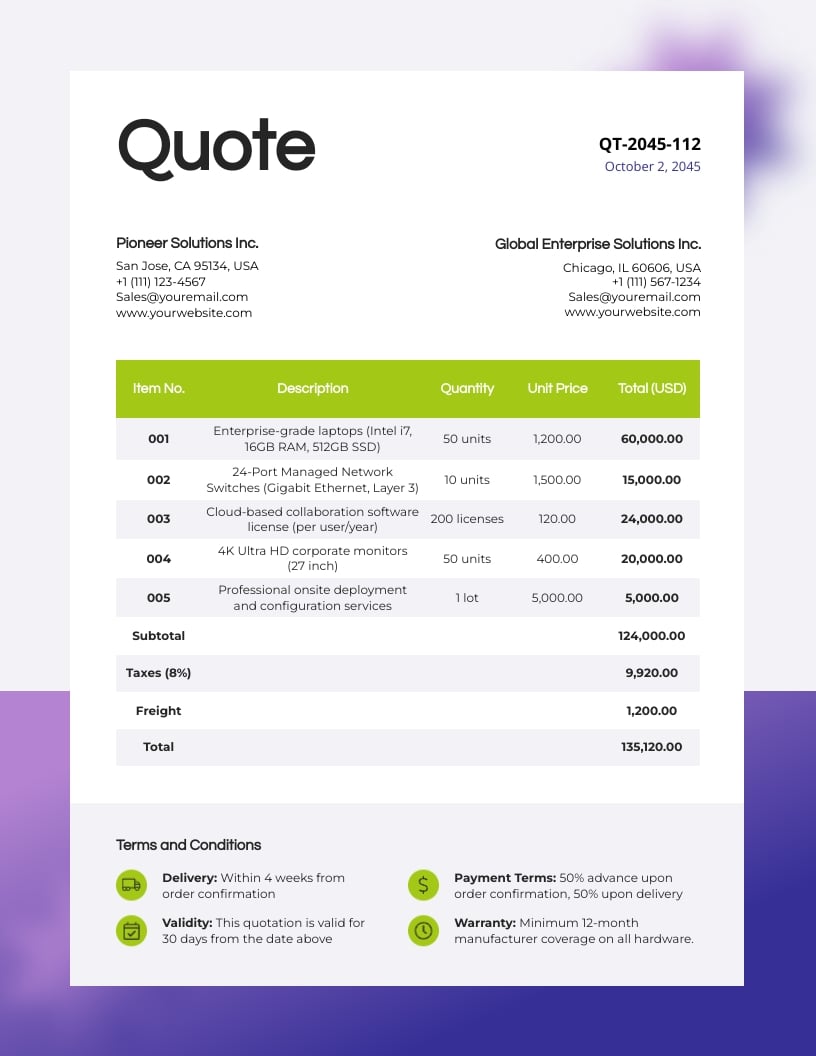 Quote

QT-2045-112
October 2, 2045

Pioneer Solutions Inc.
San Jose, CA 95134, USA
+1 (111) 123-4567
Sales@youremail.com
www.yourwebsite.com

Global Enterprise Solutions Inc.
Chicago, IL 60606, USA
+1 (111) 567-1234
Sales@youremail.com
www.yourwebsite.com

| Item No. | Description | Quantity | Unit Price | Total (USD) |
|---|---|---|---|---|
| 001 | Enterprise-grade laptops (Intel i7, 16GB RAM, 512GB SSD) | 50 units | 1,200.00 | 60,000.00 |
| 002 | 24-Port Managed Network Switches (Gigabit Ethernet, Layer 3) | 10 units | 1,500.00 | 15,000.00 |
| 003 | Cloud-based collaboration software license (per user/year) | 200 licenses | 120.00 | 24,000.00 |
| 004 | 4K Ultra HD corporate monitors (27 inch) | 50 units | 400.00 | 20,000.00 |
| 005 | Professional onsite deployment and configuration services | 1 lot | 5,000.00 | 5,000.00 |
| Subtotal | | | | 124,000.00 |
| Taxes (8%) | | | | 9,920.00 |
| Freight | | | | 1,200.00 |
| Total | | | | 135,120.00 |

Terms and Conditions

Delivery: Within 4 weeks from order confirmation

Validity: This quotation is valid for 30 days from the date above

Payment Terms: 50% advance upon order confirmation, 50% upon delivery

Warranty: Minimum 12-month manufacturer coverage on all hardware.